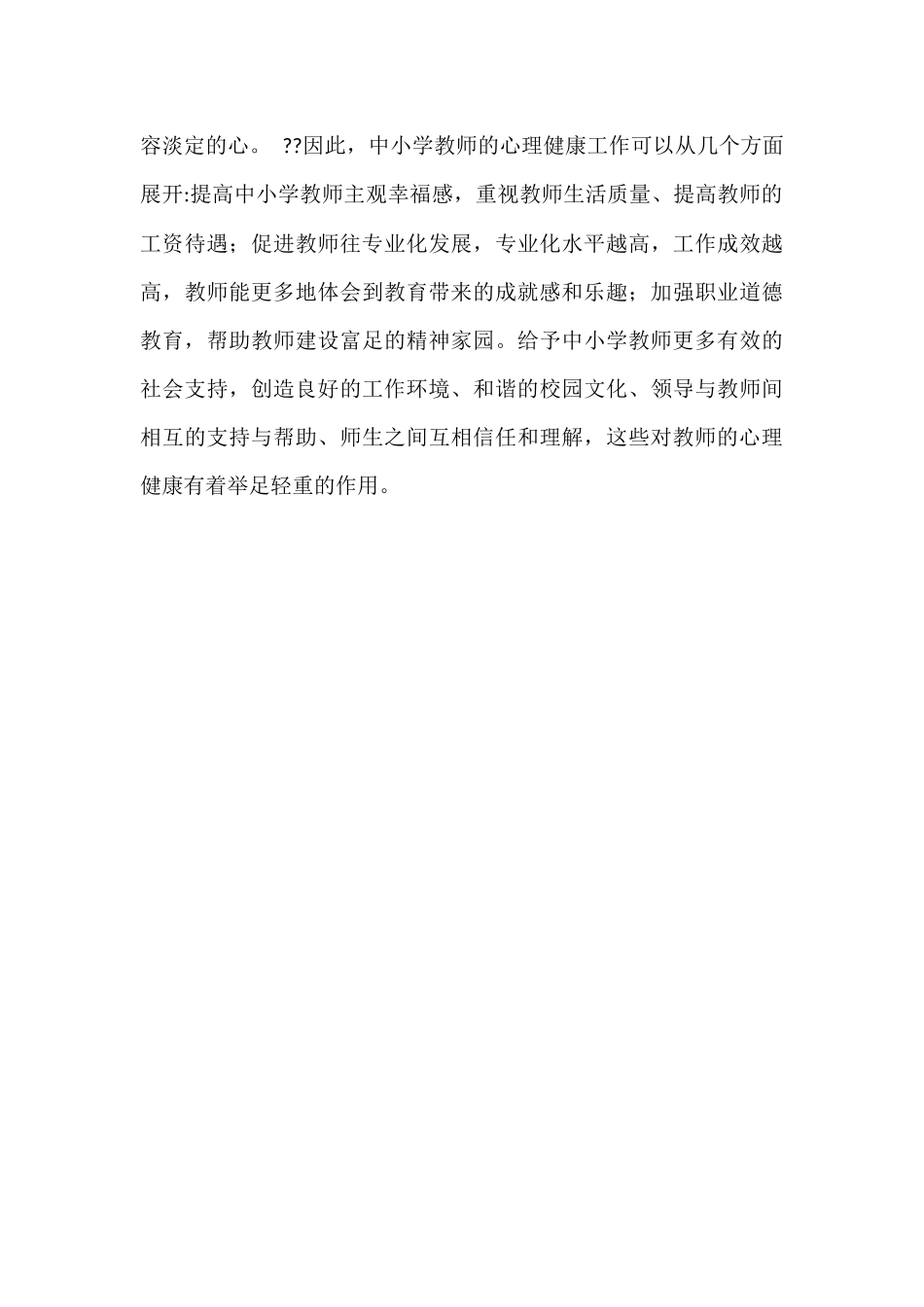 容淡定的心。 ??因此，中小学教师的心理健康工作可以从几个方面展开:提高中小学教师主观幸福感，重视教师生活质量、提高教师的工资待遇；促进教师往专业化发展，专业化水平越高，工作成效越高，教师能更多地体会到教育带来的成就感和乐趣；加强职业道德教育，帮助教师建设富足的精神家园。给予中小学教师更多有效的社会支持，创造良好的工作环境、和谐的校园文化、领导与教师间相互的支持与帮助、师生之间互相信任和理解，这些对教师的心理健康有着举足轻重的作用。